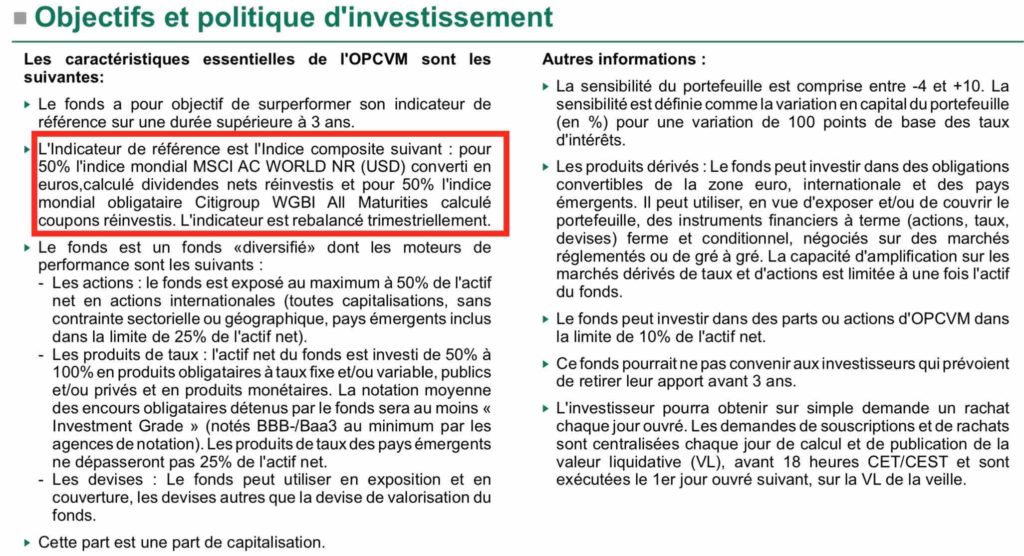 Objectifs et politique d'investissement

Les caractéristiques essentielles de l'OPCVM sont les suivantes:

Le fonds a pour objectif de surperformer son indicateur de référence sur une durée supérieure à 3 ans.

L'Indicateur de référence est l'Indice composite suivant : pour 50% l'indice mondial MSCI AC WORLD NR (USD) converti en euros,calculé dividendes nets réinvestis et pour 50% l'indice mondial obligataire Citigroup WGBI All Maturities calculé coupons réinvestis. L'indicateur est rebalancé trimestriellement.

Le fonds est un fonds «diversifié» dont les moteurs de performance sont les suivants :
- Les actions : le fonds est exposé au maximum à 50% de l'actif net en actions internationales (toutes capitalisations, sans contrainte sectorielle ou géographique, pays émergents inclus dans la limite de 25% de l'actif net).
- Les produits de taux : l'actif net du fonds est investi de 50% à 100% en produits obligataires à taux fixe et/ou variable, publics et/ou privés et en produits monétaires. La notation moyenne des encours obligataires détenus par le fonds sera au moins « Investment Grade » (notés BBB-/Baa3 au minimum par les agences de notation). Les produits de taux des pays émergents ne dépasseront pas 25% de l'actif net.
- Les devises : Le fonds peut utiliser en exposition et en couverture, les devises autres que la devise de valorisation du fonds.

Cette part est une part de capitalisation.

Autres informations :

La sensibilité du portefeuille est comprise entre -4 et +10. La sensibilité est définie comme la variation en capital du portefeuille (en %) pour une variation de 100 points de base des taux d'intérêts.

Les produits dérivés : Le fonds peut investir dans des obligations convertibles de la zone euro, internationale et des pays émergents. Il peut utiliser, en vue d'exposer et/ou de couvrir le portefeuille, des instruments financiers à terme (actions, taux, devises) ferme et conditionnel, négociés sur des marchés réglementés ou de gré à gré. La capacité d'amplification sur les marchés dérivés de taux et d'actions est limitée à une fois l'actif du fonds.

Le fonds peut investir dans des parts ou actions d'OPCVM dans la limite de 10% de l'actif net.

Ce fonds pourrait ne pas convenir aux investisseurs qui prévoient de retirer leur apport avant 3 ans.

L'investisseur pourra obtenir sur simple demande un rachat chaque jour ouvré. Les demandes de souscriptions et de rachats sont centralisées chaque jour de calcul et de publication de la valeur liquidative (VL), avant 18 heures CET/CEST et sont exécutées le 1er jour ouvré suivant, sur la VL de la veille.